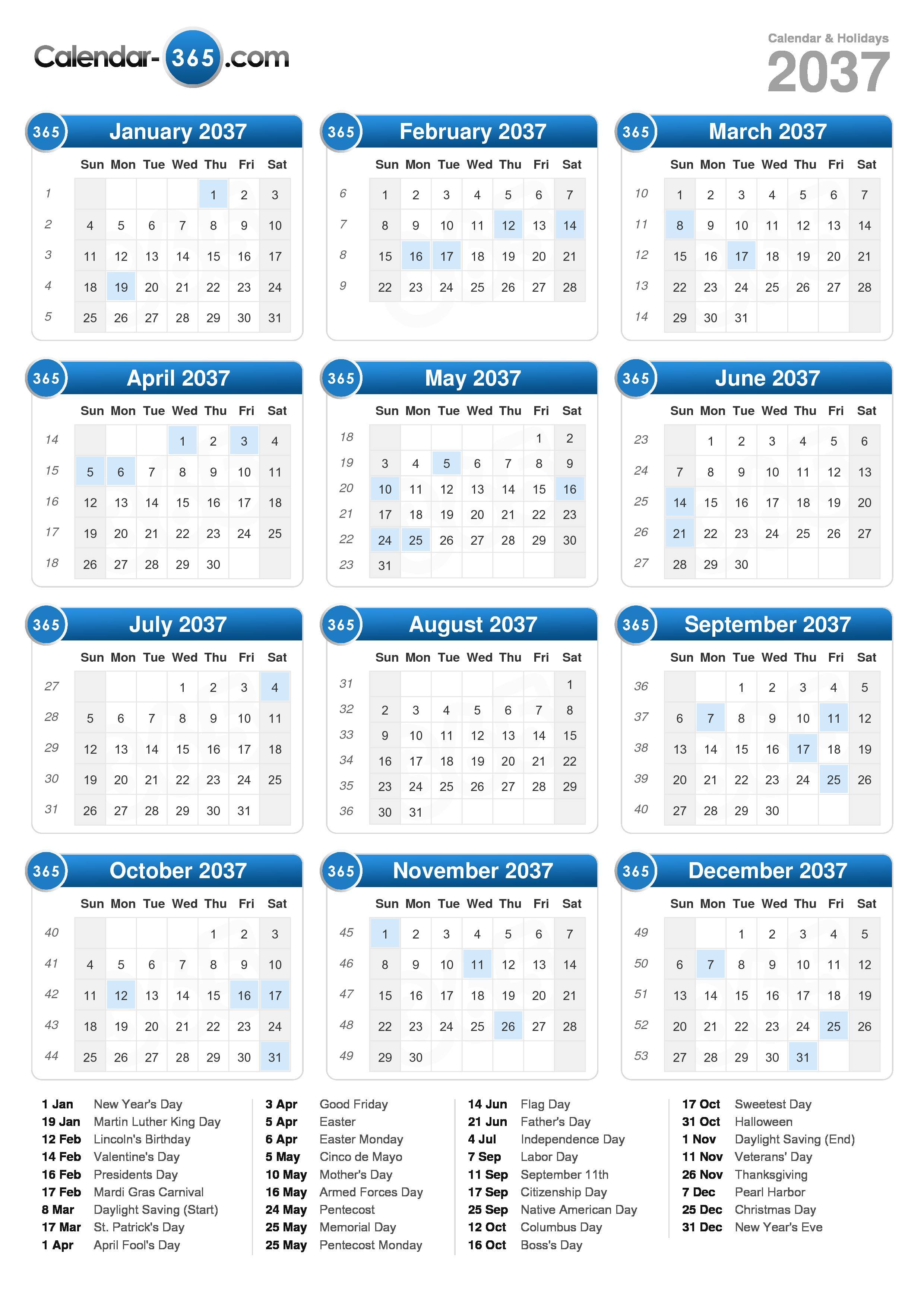 Calendar-365.com

Calendar & Holidays
2037

365 January 2037

| | Sun | Mon | Tue | Wed | Thu | Fri | Sat |
|---|---|---|---|---|---|---|---|
| 1 | | | | | 1 | 2 | 3 |
| 2 | 4 | 5 | 6 | 7 | 8 | 9 | 10 |
| 3 | 11 | 12 | 13 | 14 | 15 | 16 | 17 |
| 4 | 18 | 19 | 20 | 21 | 22 | 23 | 24 |
| 5 | 25 | 26 | 27 | 28 | 29 | 30 | 31 |

365 February 2037

| | Sun | Mon | Tue | Wed | Thu | Fri | Sat |
|---|---|---|---|---|---|---|---|
| 6 | 1 | 2 | 3 | 4 | 5 | 6 | 7 |
| 7 | 8 | 9 | 10 | 11 | 12 | 13 | 14 |
| 8 | 15 | 16 | 17 | 18 | 19 | 20 | 21 |
| 9 | 22 | 23 | 24 | 25 | 26 | 27 | 28 |

365 March 2037

| | Sun | Mon | Tue | Wed | Thu | Fri | Sat |
|---|---|---|---|---|---|---|---|
| 10 | 1 | 2 | 3 | 4 | 5 | 6 | 7 |
| 11 | 8 | 9 | 10 | 11 | 12 | 13 | 14 |
| 12 | 15 | 16 | 17 | 18 | 19 | 20 | 21 |
| 13 | 22 | 23 | 24 | 25 | 26 | 27 | 28 |
| 14 | 29 | 30 | 31 | | | | |

365 April 2037

| | Sun | Mon | Tue | Wed | Thu | Fri | Sat |
|---|---|---|---|---|---|---|---|
| 14 | | | | 1 | 2 | 3 | 4 |
| 15 | 5 | 6 | 7 | 8 | 9 | 10 | 11 |
| 16 | 12 | 13 | 14 | 15 | 16 | 17 | 18 |
| 17 | 19 | 20 | 21 | 22 | 23 | 24 | 25 |
| 18 | 26 | 27 | 28 | 29 | 30 | | |

365 May 2037

| | Sun | Mon | Tue | Wed | Thu | Fri | Sat |
|---|---|---|---|---|---|---|---|
| 18 | | | | | | 1 | 2 |
| 19 | 3 | 4 | 5 | 6 | 7 | 8 | 9 |
| 20 | 10 | 11 | 12 | 13 | 14 | 15 | 16 |
| 21 | 17 | 18 | 19 | 20 | 21 | 22 | 23 |
| 22 | 24 | 25 | 26 | 27 | 28 | 29 | 30 |
| 23 | 31 | | | | | | |

365 June 2037

| | Sun | Mon | Tue | Wed | Thu | Fri | Sat |
|---|---|---|---|---|---|---|---|
| 23 | | 1 | 2 | 3 | 4 | 5 | 6 |
| 24 | 7 | 8 | 9 | 10 | 11 | 12 | 13 |
| 25 | 14 | 15 | 16 | 17 | 18 | 19 | 20 |
| 26 | 21 | 22 | 23 | 24 | 25 | 26 | 27 |
| 27 | 28 | 29 | 30 | | | | |

365 July 2037

| | Sun | Mon | Tue | Wed | Thu | Fri | Sat |
|---|---|---|---|---|---|---|---|
| 27 | | | | 1 | 2 | 3 | 4 |
| 28 | 5 | 6 | 7 | 8 | 9 | 10 | 11 |
| 29 | 12 | 13 | 14 | 15 | 16 | 17 | 18 |
| 30 | 19 | 20 | 21 | 22 | 23 | 24 | 25 |
| 31 | 26 | 27 | 28 | 29 | 30 | 31 | |

365 August 2037

| | Sun | Mon | Tue | Wed | Thu | Fri | Sat |
|---|---|---|---|---|---|---|---|
| 31 | | | | | | | 1 |
| 32 | 2 | 3 | 4 | 5 | 6 | 7 | 8 |
| 33 | 9 | 10 | 11 | 12 | 13 | 14 | 15 |
| 34 | 16 | 17 | 18 | 19 | 20 | 21 | 22 |
| 35 | 23 | 24 | 25 | 26 | 27 | 28 | 29 |
| 36 | 30 | 31 | | | | | |

365 September 2037

| | Sun | Mon | Tue | Wed | Thu | Fri | Sat |
|---|---|---|---|---|---|---|---|
| 36 | | | 1 | 2 | 3 | 4 | 5 |
| 37 | 6 | 7 | 8 | 9 | 10 | 11 | 12 |
| 38 | 13 | 14 | 15 | 16 | 17 | 18 | 19 |
| 39 | 20 | 21 | 22 | 23 | 24 | 25 | 26 |
| 40 | 27 | 28 | 29 | 30 | | | |

365 October 2037

| | Sun | Mon | Tue | Wed | Thu | Fri | Sat |
|---|---|---|---|---|---|---|---|
| 40 | | | | | 1 | 2 | 3 |
| 41 | 4 | 5 | 6 | 7 | 8 | 9 | 10 |
| 42 | 11 | 12 | 13 | 14 | 15 | 16 | 17 |
| 43 | 18 | 19 | 20 | 21 | 22 | 23 | 24 |
| 44 | 25 | 26 | 27 | 28 | 29 | 30 | 31 |

365 November 2037

| | Sun | Mon | Tue | Wed | Thu | Fri | Sat |
|---|---|---|---|---|---|---|---|
| 45 | 1 | 2 | 3 | 4 | 5 | 6 | 7 |
| 46 | 8 | 9 | 10 | 11 | 12 | 13 | 14 |
| 47 | 15 | 16 | 17 | 18 | 19 | 20 | 21 |
| 48 | 22 | 23 | 24 | 25 | 26 | 27 | 28 |
| 49 | 29 | 30 | | | | | |

365 December 2037

| | Sun | Mon | Tue | Wed | Thu | Fri | Sat |
|---|---|---|---|---|---|---|---|
| 49 | | | 1 | 2 | 3 | 4 | 5 |
| 50 | 6 | 7 | 8 | 9 | 10 | 11 | 12 |
| 51 | 13 | 14 | 15 | 16 | 17 | 18 | 19 |
| 52 | 20 | 21 | 22 | 23 | 24 | 25 | 26 |
| 53 | 27 | 28 | 29 | 30 | 31 | | |

1 Jan New Year's Day
19 Jan Martin Luther King Day
12 Feb Lincoln's Birthday
14 Feb Valentine's Day
16 Feb Presidents Day
17 Feb Mardi Gras Carnival
8 Mar Daylight Saving (Start)
17 Mar St. Patrick's Day
1 Apr April Fool's Day

3 Apr Good Friday
5 Apr Easter
6 Apr Easter Monday
5 May Cinco de Mayo
10 May Mother's Day
16 May Armed Forces Day
24 May Pentecost
25 May Memorial Day
25 May Pentecost Monday

14 Jun Flag Day
21 Jun Father's Day
4 Jul Independence Day
7 Sep Labor Day
11 Sep September 11th
17 Sep Citizenship Day
25 Sep Native American Day
12 Oct Columbus Day
16 Oct Boss's Day

17 Oct Sweetest Day
31 Oct Halloween
1 Nov Daylight Saving (End)
11 Nov Veterans' Day
26 Nov Thanksgiving
7 Dec Pearl Harbor
25 Dec Christmas Day
31 Dec New Year's Eve